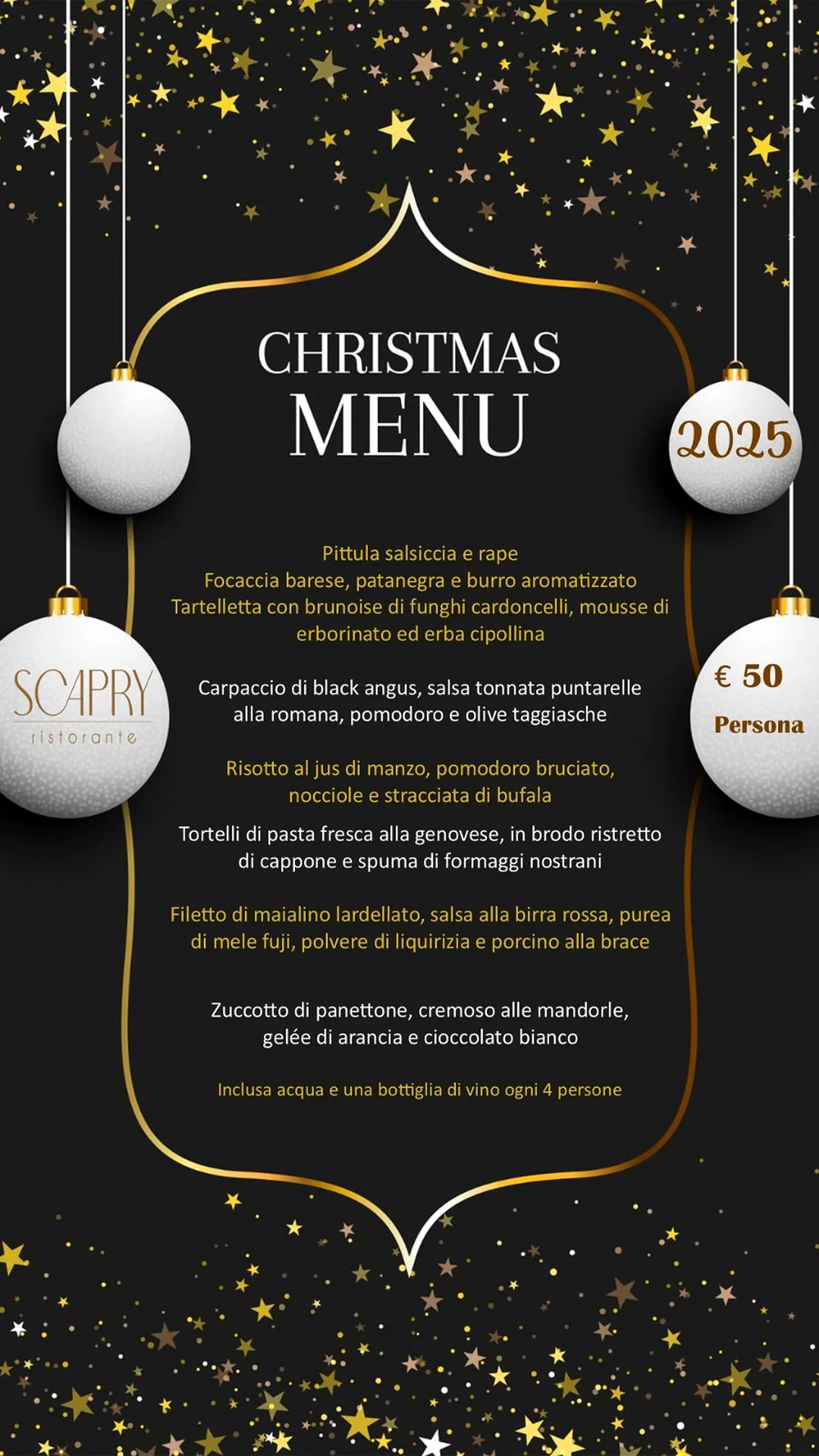 CHRISTMAS
MENU

2025

SCAPRY
ristorante

€ 50
Persona

Pittula salsiccia e rape
Focaccia barese, patanegra e burro aromatizzato
Tartelletta con brunoise di funghi cardoncelli, mousse di erborinato ed erba cipollina

Carpaccio di black angus, salsa tonnata puntarelle alla romana, pomodoro e olive taggiasche

Risotto al jus di manzo, pomodoro bruciato, nocciole e stracciata di bufala

Tortelli di pasta fresca alla genovese, in brodo ristretto di cappone e spuma di formaggi nostrani

Filetto di maialino lardellato, salsa alla birra rossa, purea di mele fuji, polvere di liquirizia e porcino alla brace

Zuccotto di panettone, cremoso alle mandorle, gelée di arancia e cioccolato bianco

Inclusa acqua e una bottiglia di vino ogni 4 persone